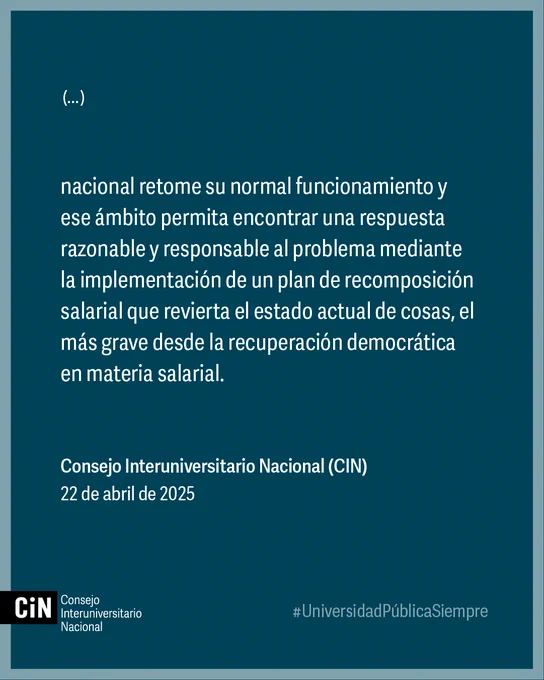 (...)

nacional retome su normal funcionamiento y ese ámbito permita encontrar una respuesta razonable y responsable al problema mediante la implementación de un plan de recomposición salarial que revierta el estado actual de cosas, el más grave desde la recuperación democrática en materia salarial.

Consejo Interuniversitario Nacional (CIN)
22 de abril de 2025

CiN Consejo Interuniversitario Nacional

#UniversidadPúblicaSiempre